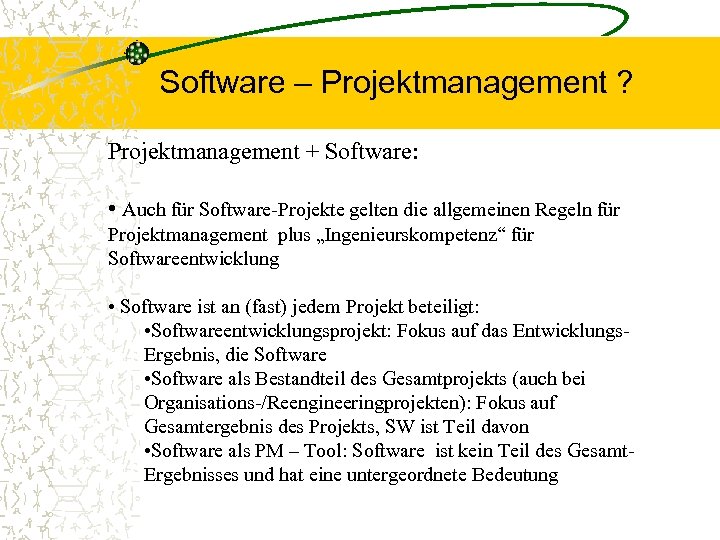 Software – Projektmanagement ?

Projektmanagement + Software:

• Auch für Software-Projekte gelten die allgemeinen Regeln für Projektmanagement plus „Ingenieurskompetenz“ für Softwareentwicklung

• Software ist an (fast) jedem Projekt beteiligt:
•Softwareentwicklungsprojekt: Fokus auf das Entwicklungs-Ergebnis, die Software
•Software als Bestandteil des Gesamtprojekts (auch bei Organisations-/Reengineeringprojekten): Fokus auf Gesamtergebnis des Projekts, SW ist Teil davon
•Software als PM – Tool: Software ist kein Teil des Gesamt-Ergebnisses und hat eine untergeordnete Bedeutung